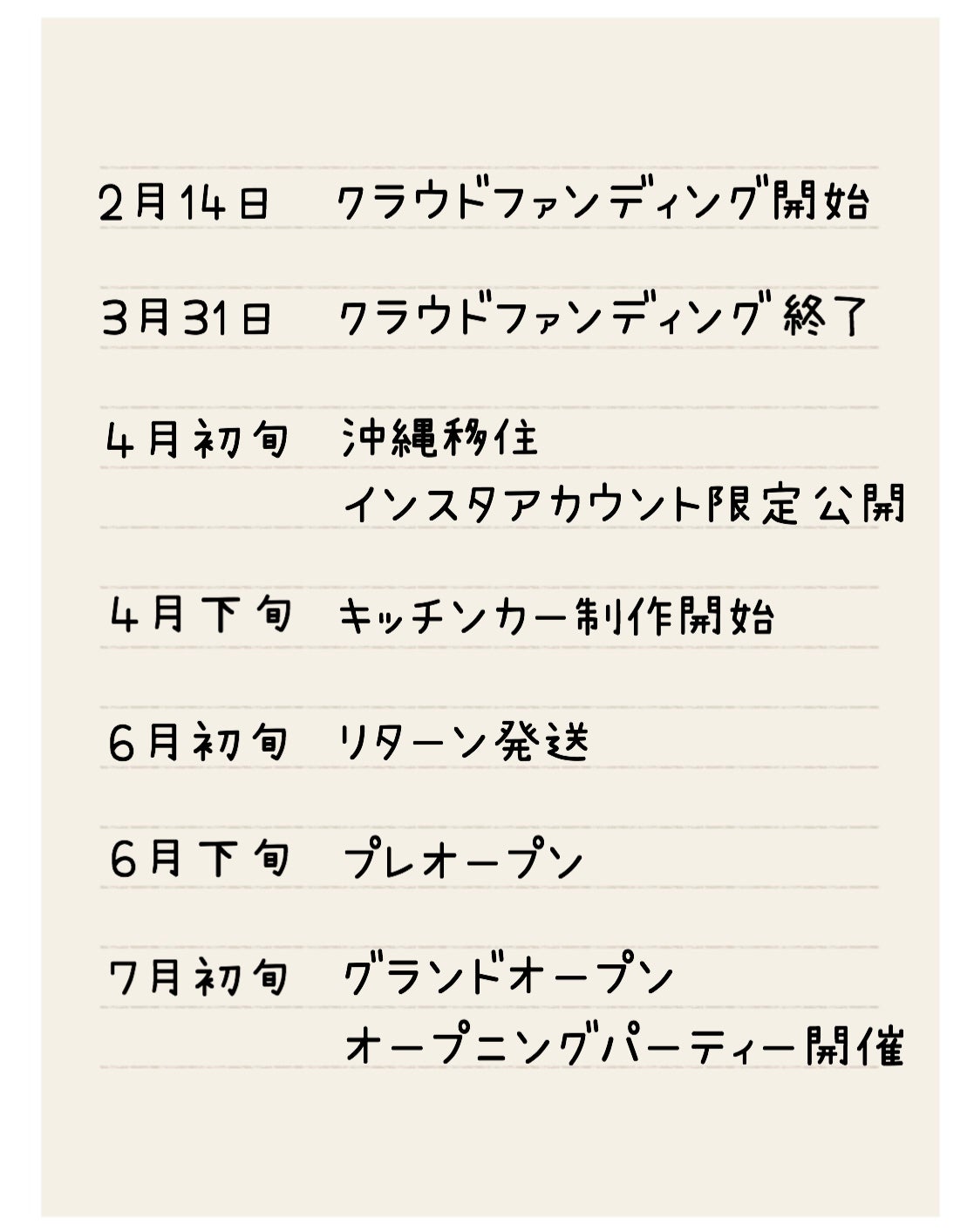 2月14日 クラウドファンディング開始

3月31日 クラウドファンディング終了

4月初旬 沖縄移住
インスタアカウント限定公開

4月下旬 キッチンカー制作開始

6月初旬 リターン発送

6月下旬 プレオープン

7月初旬 グランドオープン
オープニングパーティー開催